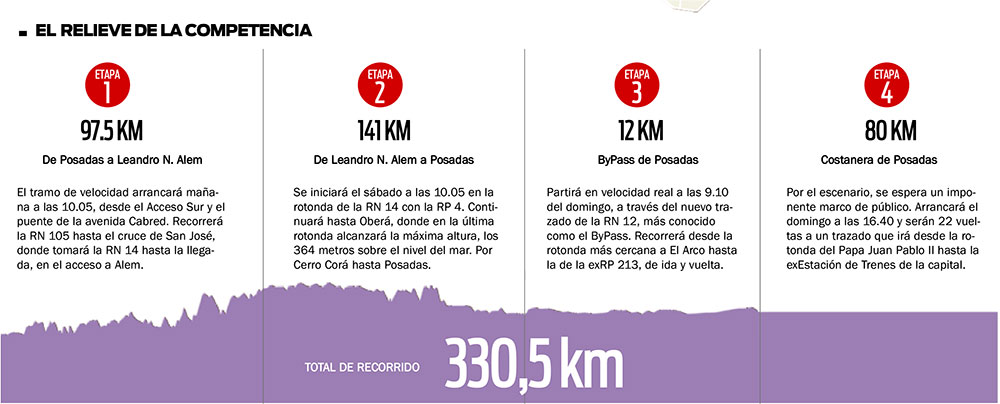 EL RELIEVE DE LA COMPETENCIA

ETAPA 1

97.5 KM

De Posadas a Leandro N. Alem

El tramo de velocidad arrancará mañana a las 10.05, desde el Acceso Sur y el puente de la avenida Cabred. Recorrerá la RN 105 hasta el cruce de San José, donde tomará la RN 14 hasta la llegada, en el acceso a Alem.

ETAPA 2

141 KM

De Leandro N. Alem a Posadas

Se iniciará el sábado a las 10.05 en la rotonda de la RN 14 con la RP 4. Continuará hasta Oberá, donde en la última rotonda alcanzará la máxima altura, los 364 metros sobre el nivel del mar. Por Cerro Corá hasta Posadas.

ETAPA 3

12 KM

ByPass de Posadas

Partirá en velocidad real a las 9.10 del domingo, a través del nuevo trazado de la RN 12, más conocido como el ByPass. Recorrerá desde la rotonda más cercana a El Arco hasta la de la exRP 213, de ida y vuelta.

ETAPA 4

80 KM

Costanera de Posadas

Por el escenario, se espera un imponente marco de público. Arrancará el domingo a las 16.40 y serán 22 vueltas a un trazado que irá desde la rotonda del Papa Juan Pablo II hasta la exEstación de Trenes de la capital.

TOTAL DE RECORRIDO 330,5 km